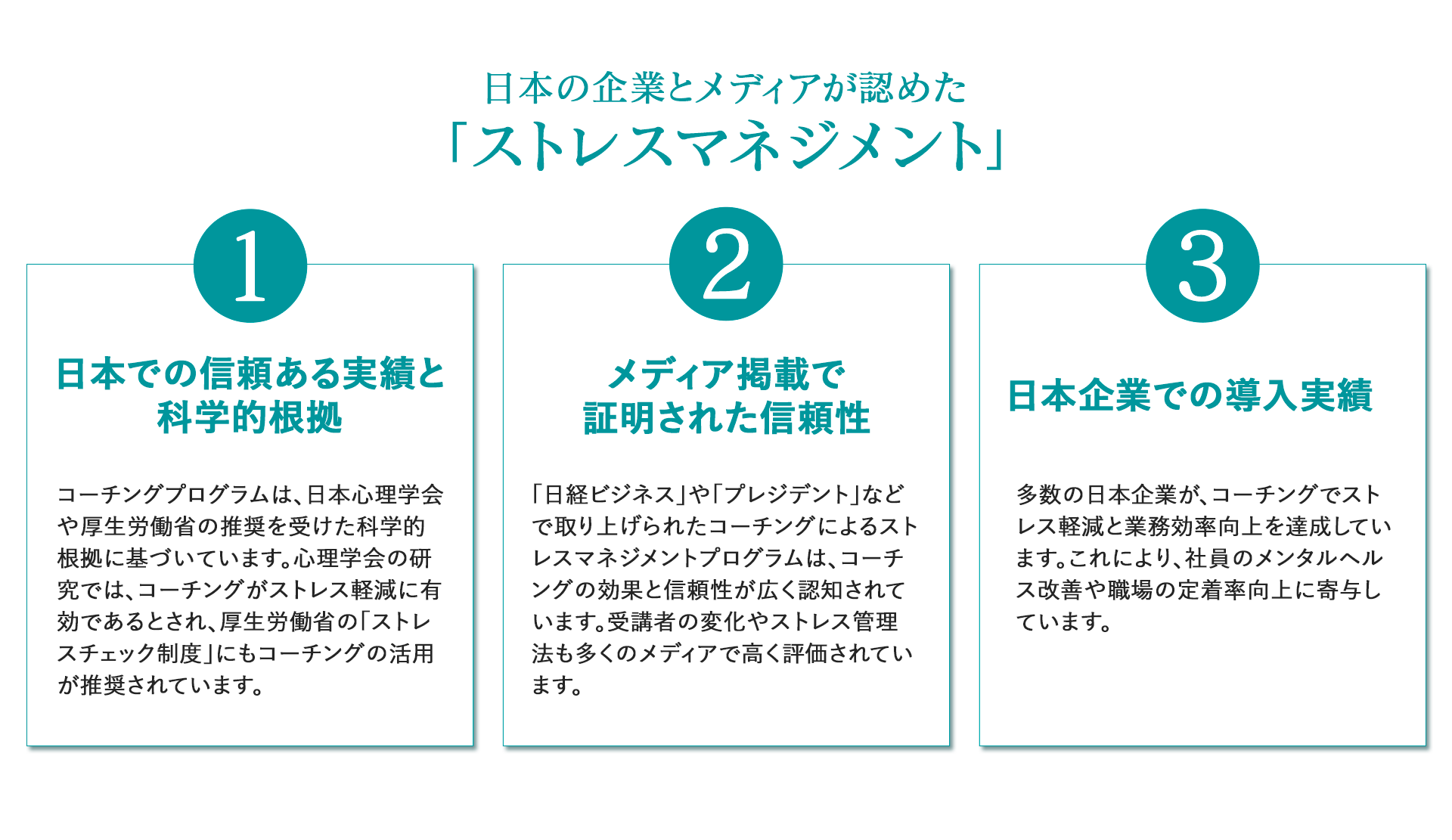 日本の企業とメディアが認めた
「ストレスマネジメント」

1

日本での信頼ある実績と科学的根拠

コーチングプログラムは、日本心理学会や厚生労働省の推奨を受けた科学的根拠に基づいています。心理学会の研究では、コーチングがストレス軽減に有効であるとされ、厚生労働省の「ストレスチェック制度」にもコーチングの活用が推奨されています。

2

メディア掲載で証明された信頼性

「日経ビジネス」や「プレジデント」などで取り上げられたコーチングによるストレスマネジメントプログラムは、コーチングの効果と信頼性が広く認知されています。受講者の変化やストレス管理法も多くのメディアで高く評価されています。

3

日本企業での導入実績

多数の日本企業が、コーチングでストレス軽減と業務効率向上を達成しています。これにより、社員のメンタルヘルス改善や職場の定着率向上に寄与しています。